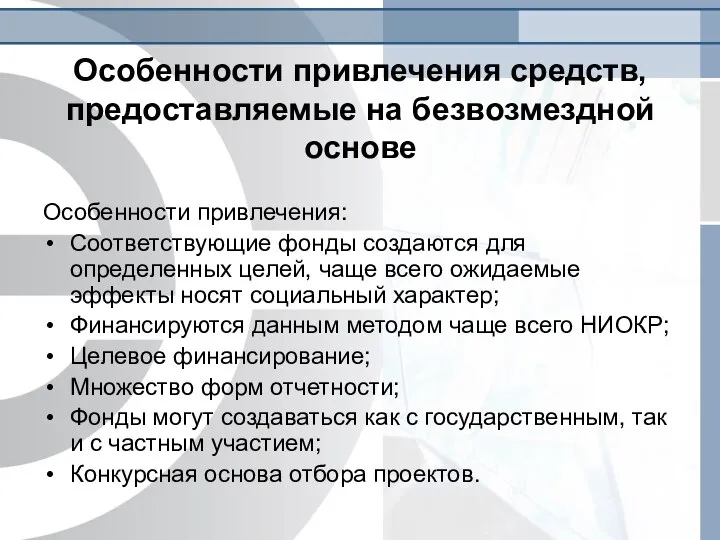 Особенности привлечения средств, предоставляемые на безвозмездной основе

Особенности привлечения:
• Соответствующие фонды создаются для определенных целей, чаще всего ожидаемые эффекты носят социальный характер;
• Финансируются данным методом чаще всего НИОКР;
• Целевое финансирование;
• Множество форм отчетности;
• Фонды могут создаваться как с государственным, так и с частным участием;
• Конкурсная основа отбора проектов.